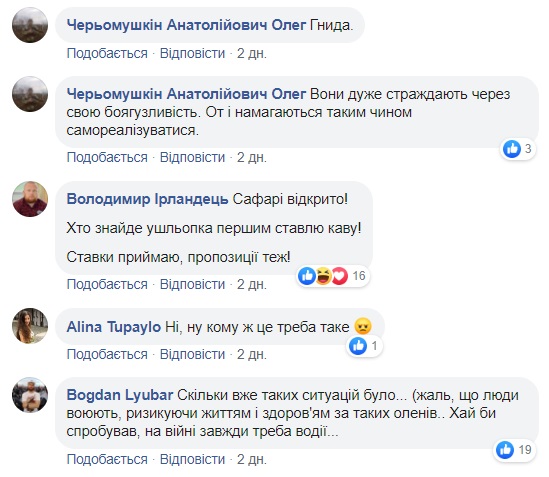 Черьомушкін Анатолійович Олег Гнида.

Подобається · Відповісти · 2 дн.

Черьомушкін Анатолійович Олег Вони дуже страждають через свою боягузливість. От і намагаються таким чином самореалізуватися.

3

Подобається · Відповісти · 2 дн.

Володимир Ірландець Сафарі відкрито!

Хто знайде ушльопка першим ставлю каву!

Ставки приймаю, пропозиції теж!

16

Подобається · Відповісти · 2 дн.

Alina Tupaylo Ні, ну кому ж це треба таке

1

Подобається · Відповісти · 2 дн.

Bogdan Lyubar Скільки вже таких ситуацій було... (жаль, що люди воюють, ризикуючи життям і здоров'ям за таких оленів.. Хай би спробував, на війні завжди треба водії...

19

Подобається · Відповісти · 2 дн.